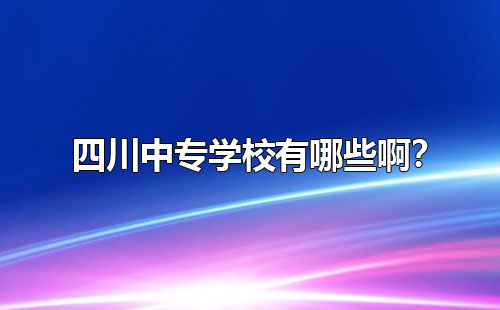 四川中专学校有哪些啊?